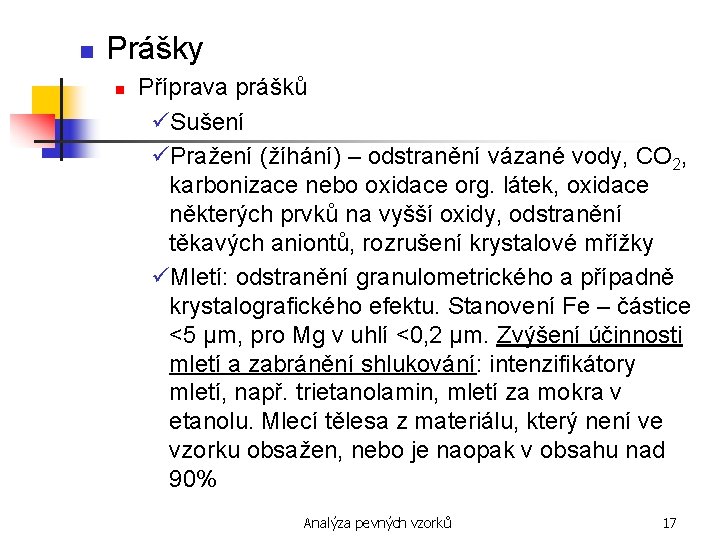 Prášky

Příprava prášků

✓Sušení

✓Pražení (žíhání) – odstranění vázané vody, $CO_2$, karbonizace nebo oxidace org. látek, oxidace některých prvků na vyšší oxidy, odstranění těkavých aniontů, rozrušení krystalové mřížky

✓Mletí: odstranění granulometrického a případně krystalografického efektu. Stanovení Fe – částice <5 µm, pro Mg v uhlí <0,2 µm. Zvýšení účinnosti mletí a zabránění shlukování: intenzifikátory mletí, např. trietanolamin, mletí za mokra v etanolu. Mlecí tělesa z materiálu, který není ve vzorku obsažen, nebo je naopak v obsahu nad 90%

Analýza pevných vzorků

17